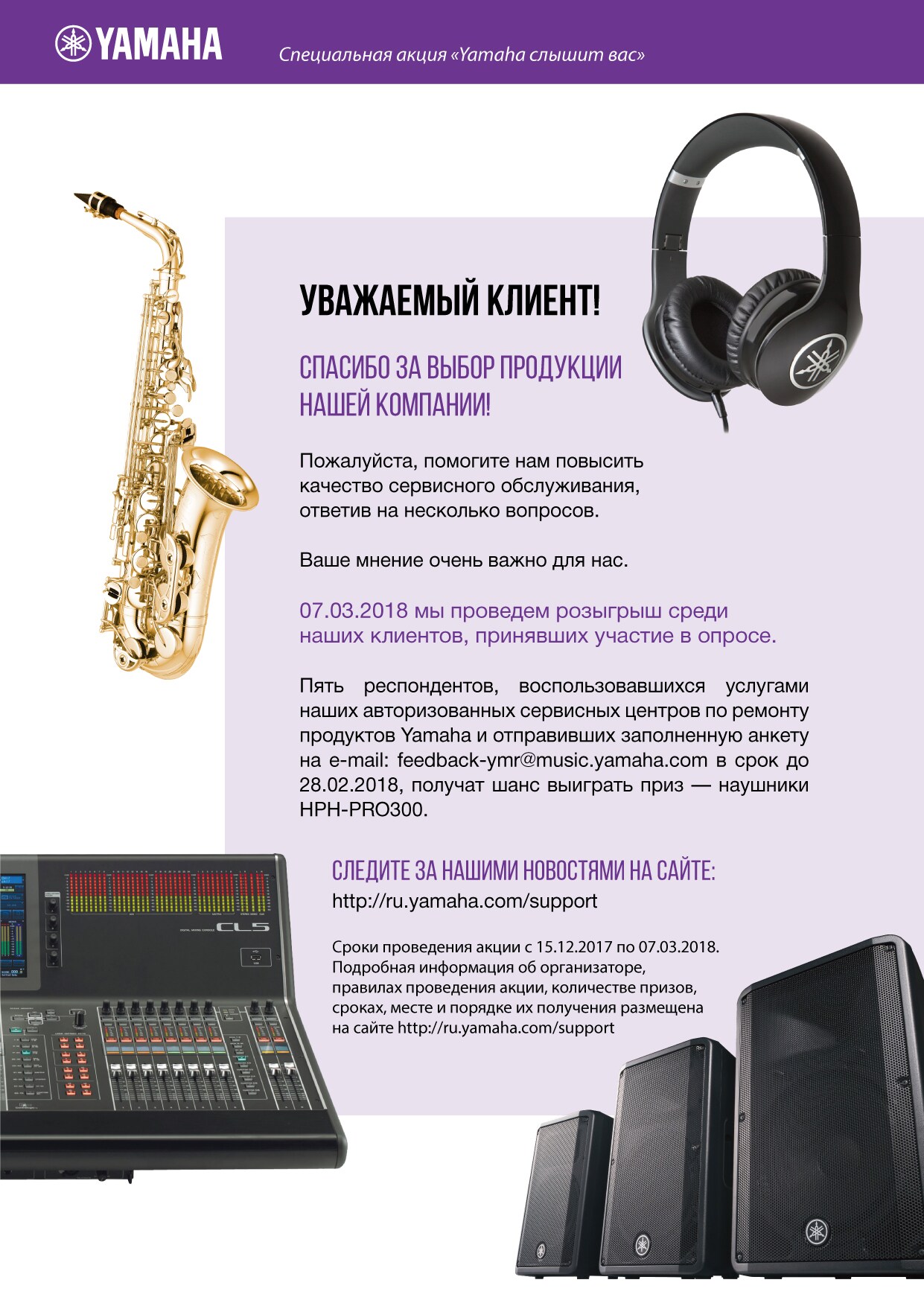 YAMAHA

Специальная акция «Yamaha слышит вас»

УВАЖАЕМЫЙ КЛИЕНТ!

СПАСИБО ЗА ВЫБОР ПРОДУКЦИИ НАШЕЙ КОМПАНИИ!

Пожалуйста, помогите нам повысить качество сервисного обслуживания, ответив на несколько вопросов.

Ваше мнение очень важно для нас.

07.03.2018 мы проведем розыгрыш среди наших клиентов, принявших участие в опросе.

Пять респондентов, воспользовавшихся услугами наших авторизованных сервисных центров по ремонту продуктов Yamaha и отправивших заполненную анкету на e-mail: feedback-ymr@music.yamaha.com в срок до 28.02.2018, получат шанс выиграть приз — наушники HPH-PRO300.

СЛЕДИТЕ ЗА НАШИМИ НОВОСТЯМИ НА САЙТЕ:
http://ru.yamaha.com/support

Сроки проведения акции с 15.12.2017 по 07.03.2018.
Подробная информация об организаторе, правилах проведения акции, количестве призов, сроках, месте и порядке их получения размещена на сайте http://ru.yamaha.com/support

CL5